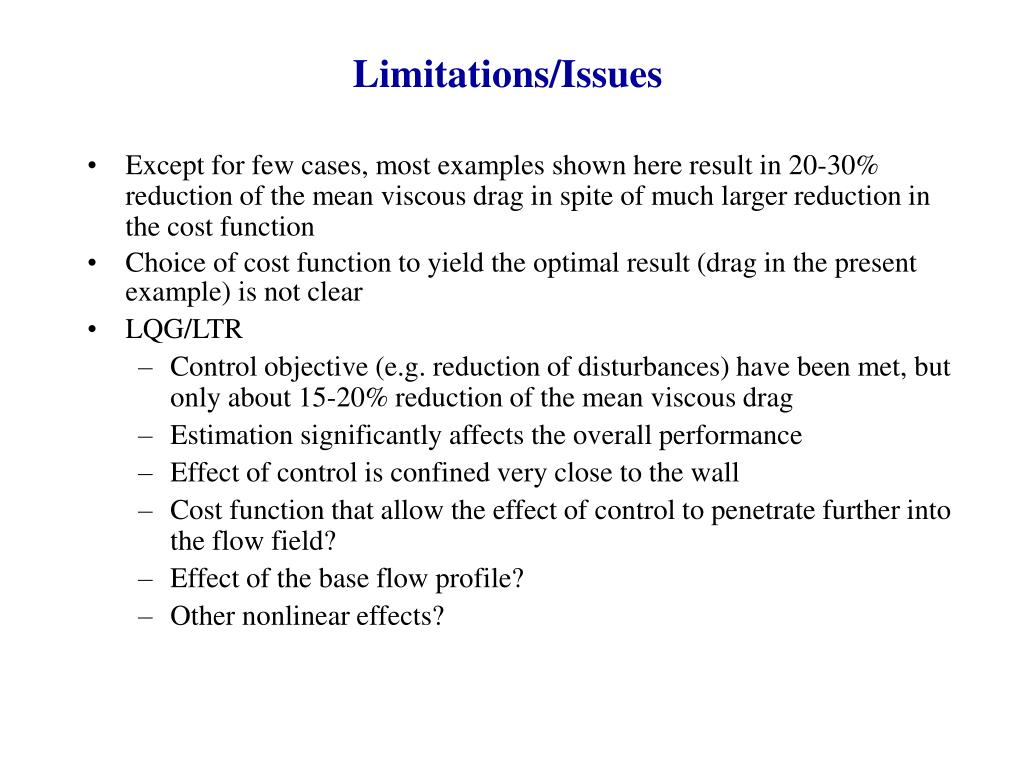 Limitations/Issues

• Except for few cases, most examples shown here result in 20-30% reduction of the mean viscous drag in spite of much larger reduction in the cost function
• Choice of cost function to yield the optimal result (drag in the present example) is not clear
• LQG/LTR
– Control objective (e.g. reduction of disturbances) have been met, but only about 15-20% reduction of the mean viscous drag
– Estimation significantly affects the overall performance
– Effect of control is confined very close to the wall
– Cost function that allow the effect of control to penetrate further into the flow field?
– Effect of the base flow profile?
– Other nonlinear effects?